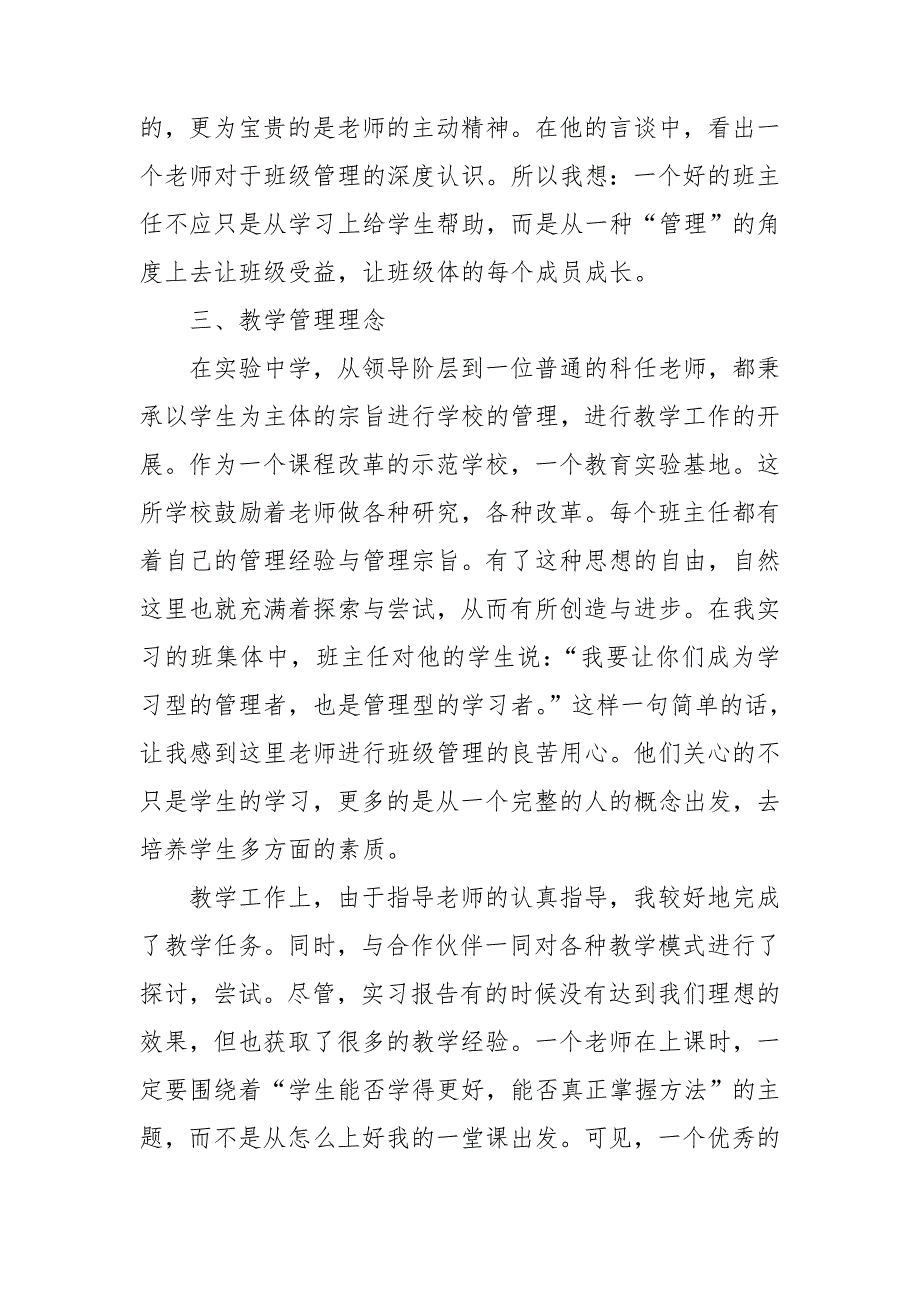 的，更为宝贵的是老师的主动精神。在他的言谈中，看出一个老师对于班级管理的深度认识。所以我想：一个好的班主任不应只是从学习上给学生帮助，而是从一种“管理”的角度上去让班级受益，让班级体的每个成员成长。

三、教学管理理念

在实验中学，从领导阶层到一位普通的科任老师，都秉承以学生为主体的宗旨进行学校的管理，进行教学工作的开展。作为一个课程改革的示范学校，一个教育实验基地。这所学校鼓励着老师做各种研究，各种改革。每个班主任都有着自己的管理经验与管理宗旨。有了这种思想的自由，自然这里也就充满着探索与尝试，从而有所创造与进步。在我实习的班集体中，班主任对他的学生说：“我要让你们成为学习型的管理者，也是管理型的学习者。”这样一句简单的话，让我感到这里老师进行班级管理的良苦用心。他们关心的不只是学生的学习，更多的是从一个完整的人的概念出发，去培养学生多方面的素质。

教学工作上，由于指导老师的认真指导，我较好地完成了教学任务。同时，与合作伙伴一同对各种教学模式进行了探讨，尝试。尽管，实习报告有的时候没有达到我们理想的效果，但也获取了很多的教学经验。一个老师在上课时，一定要围绕着“学生能否学得更好，能否真正掌握方法”的主题，而不是从怎么上好我的一堂课出发。可见，一个优秀的